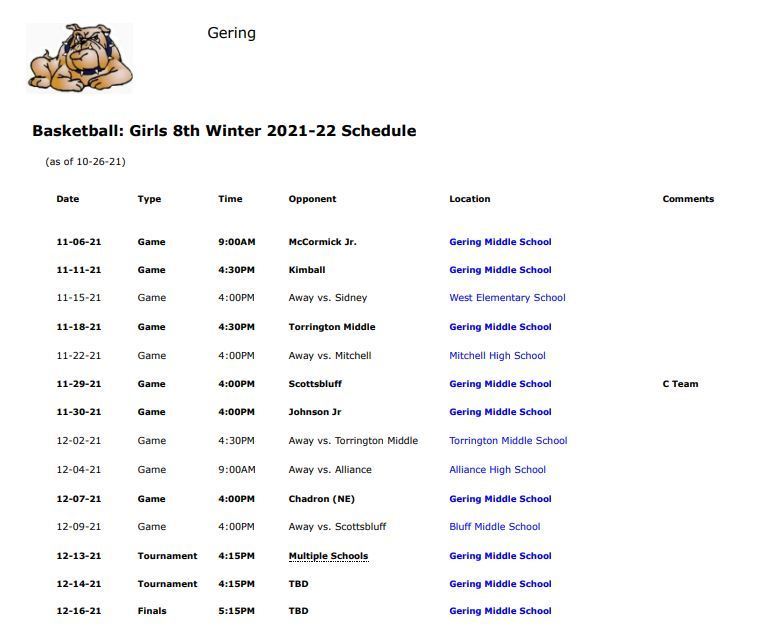 Gering

Basketball: Girls 8th Winter 2021-22 Schedule

(as of 10-26-21)

| Date | Type | Time | Opponent | Location | Comments |
|---|---|---|---|---|---|
| 11-06-21 | Game | 9:00AM | McCormick Jr. | Gering Middle School | |
| 11-11-21 | Game | 4:30PM | Kimball | Gering Middle School | |
| 11-15-21 | Game | 4:00PM | Away vs. Sidney | West Elementary School | |
| 11-18-21 | Game | 4:30PM | Torrington Middle | Gering Middle School | |
| 11-22-21 | Game | 4:00PM | Away vs. Mitchell | Mitchell High School | |
| 11-29-21 | Game | 4:00PM | Scottsbluff | Gering Middle School | C Team |
| 11-30-21 | Game | 4:00PM | Johnson Jr | Gering Middle School | |
| 12-02-21 | Game | 4:30PM | Away vs. Torrington Middle | Torrington Middle School | |
| 12-04-21 | Game | 9:00AM | Away vs. Alliance | Alliance High School | |
| 12-07-21 | Game | 4:00PM | Chadron (NE) | Gering Middle School | |
| 12-09-21 | Game | 4:00PM | Away vs. Scottsbluff | Bluff Middle School | |
| 12-13-21 | Tournament | 4:15PM | Multiple Schools | Gering Middle School | |
| 12-14-21 | Tournament | 4:15PM | TBD | Gering Middle School | |
| 12-16-21 | Finals | 5:15PM | TBD | Gering Middle School | |